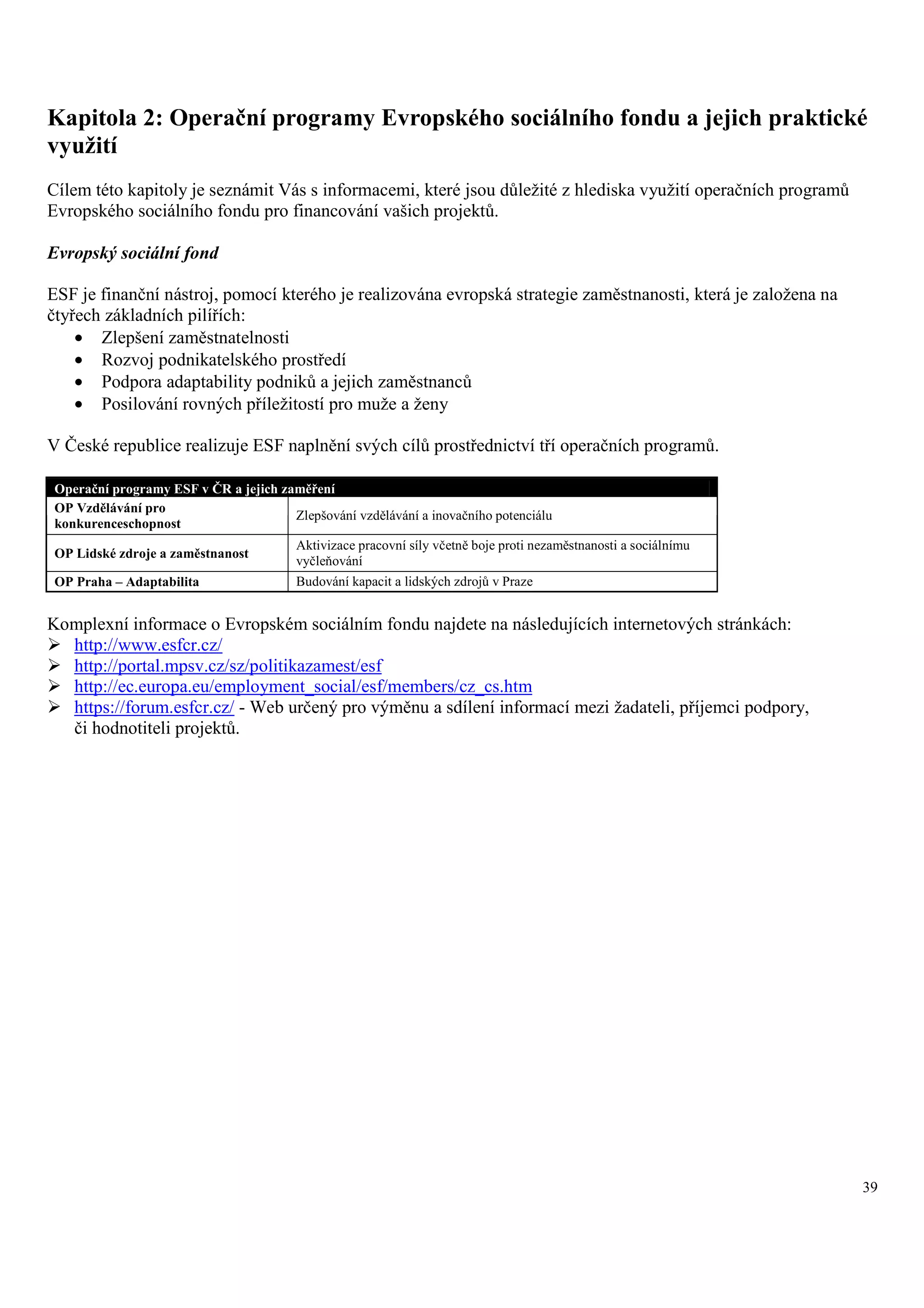 Kapitola 2: Operační programy Evropského sociálního fondu a jejich praktické využití

Cílem této kapitoly je seznámit Vás s informacemi, které jsou důležité z hlediska využití operačních programů Evropského sociálního fondu pro financování vašich projektů.

Evropský sociální fond

ESF je finanční nástroj, pomocí kterého je realizována evropská strategie zaměstnanosti, která je založena na čtyřech základních pilířích:
• Zlepšení zaměstnatelnosti
• Rozvoj podnikatelského prostředí
• Podpora adaptability podniků a jejich zaměstnanců
• Posilování rovných příležitostí pro muže a ženy

V České republice realizuje ESF naplnění svých cílů prostřednictví tří operačních programů.

| Operační programy ESF v ČR a jejich zaměření | |
|---|---|
| OP Vzdělávání pro konkurenceschopnost | Zlepšování vzdělávání a inovačního potenciálu |
| OP Lidské zdroje a zaměstnanost | Aktivizace pracovní síly včetně boje proti nezaměstnanosti a sociálnímu vyčleňování |
| OP Praha – Adaptabilita | Budování kapacit a lidských zdrojů v Praze |

Komplexní informace o Evropském sociálním fondu najdete na následujících internetových stránkách:
➢ http://www.esfcr.cz/
➢ http://portal.mpsv.cz/sz/politikazamest/esf
➢ http://ec.europa.eu/employment_social/esf/members/cz_cs.htm
➢ https://forum.esfcr.cz/ - Web určený pro výměnu a sdílení informací mezi žadateli, příjemci podpory, či hodnotiteli projektů.

39